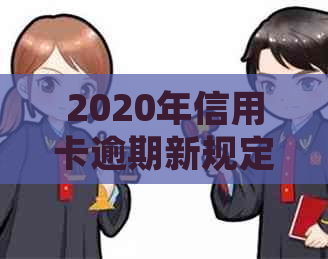 2020年信用卡逾期新规定